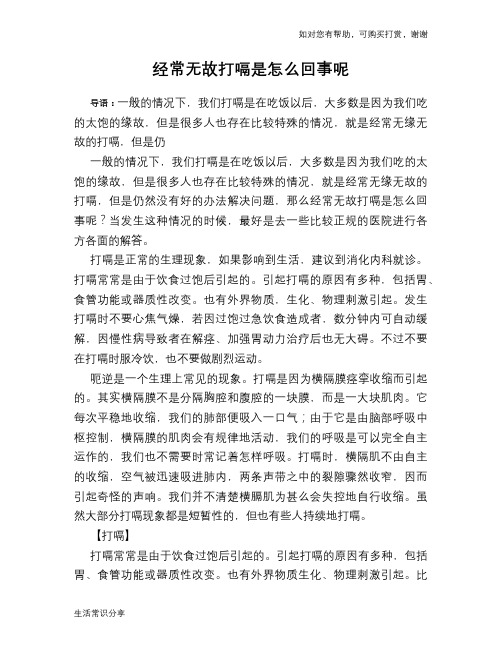 如对您有帮助，可购买打赏，谢谢

经常无故打嗝是怎么回事呢

导语：一般的情况下，我们打嗝是在吃饭以后，大多数是因为我们吃的太饱的缘故，但是很多人也存在比较特殊的情况，就是经常无缘无故的打嗝，但是仍

一般的情况下，我们打嗝是在吃饭以后，大多数是因为我们吃的太饱的缘故，但是很多人也存在比较特殊的情况，就是经常无缘无故的打嗝，但是仍然没有好的办法解决问题，那么经常无故打嗝是怎么回事呢？当发生这种情况的时候，最好是去一些比较正规的医院进行各方各面的解答。

打嗝是正常的生理现象，如果影响到生活，建议到消化内科就诊。打嗝常常是由于饮食过饱后引起的。引起打嗝的原因有多种，包括胃、食管功能或器质性改变。也有外界物质，生化、物理刺激引起。发生打嗝时不要心焦气燥，若因过饱过急饮食造成者，数分钟内可自动缓解，因慢性病导致者在解痉、加强胃动力治疗后也无大碍。不过不要在打嗝时服冷饮，也不要做剧烈运动。

呃逆是一个生理上常见的现象。打嗝是因为横隔膜痉挛收缩而引起的。其实横隔膜不是分隔胸腔和腹腔的一块膜，而是一大块肌肉。它每次平稳地收缩，我们的肺部便吸入一口气；由于它是由脑部呼吸中枢控制，横隔膜的肌肉会有规律地活动，我们的呼吸是可以完全自主运作的，我们也不需要时常记着怎样呼吸。打嗝时，横隔肌不由自主的收缩，空气被迅速吸进肺内，两条声带之中的裂隙骤然收窄，因而引起奇怪的声响。我们并不清楚横膈肌为甚么会失控地自行收缩。虽然大部分打嗝现象都是短暂性的，但也有些人持续地打嗝。

【打嗝】

打嗝常常是由于饮食过饱后引起的。引起打嗝的原因有多种，包括胃、食管功能或器质性改变。也有外界物质生化、物理刺激引起。比

生活常识分享